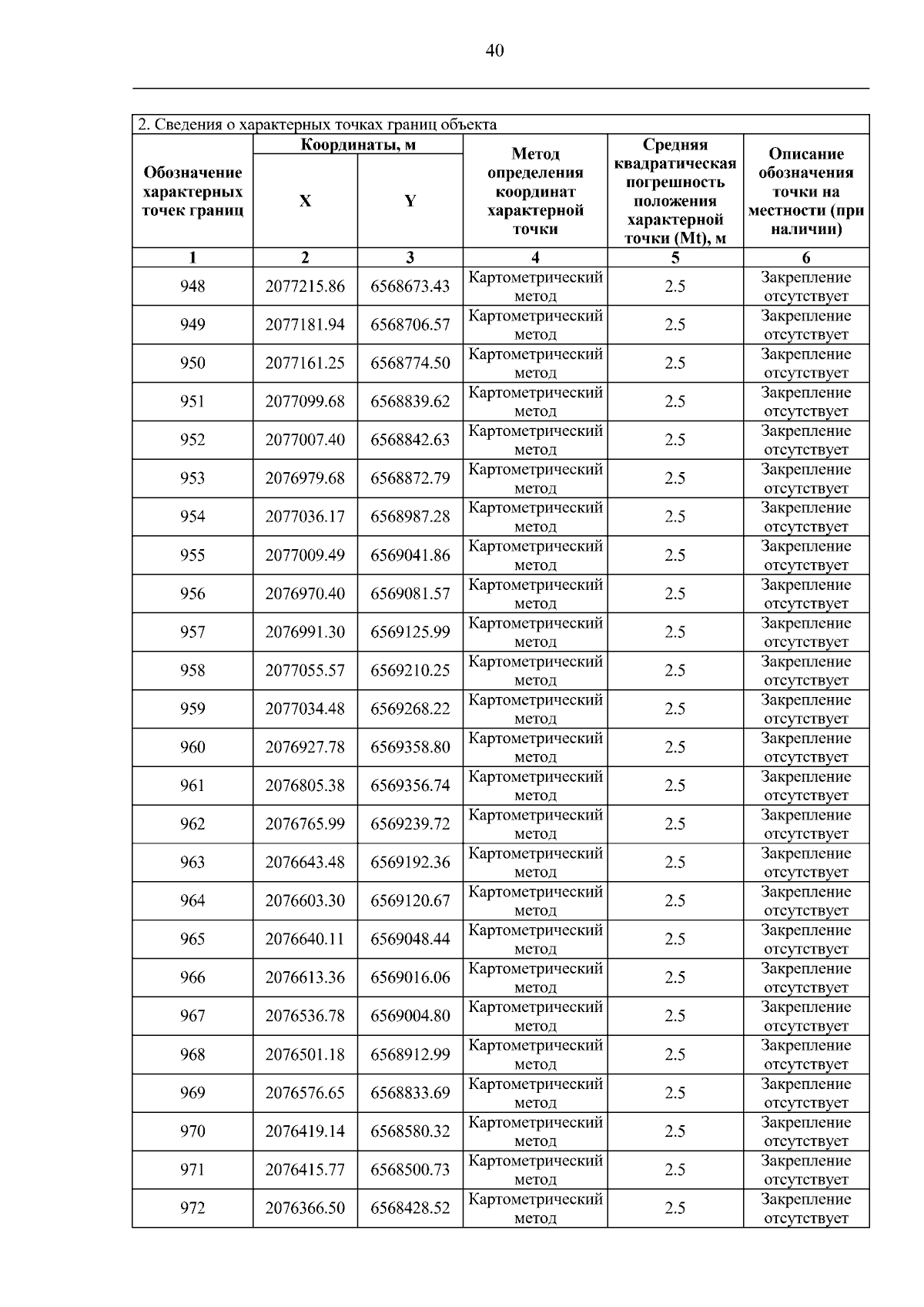 40

2. Сведения о характерных точках границ объекта

| Обозначение характерных точек границ | Координаты, м X | Координаты, м Y | Метод определения координат характерной точки | Средняя квадратическая погрешность положения характерной точки (Mt), м | Описание обозначения точки на местности (при наличии) |
|---|---|---|---|---|---|
| 1 | 2 | 3 | 4 | 5 | 6 |
| 948 | 2077215.86 | 6568673.43 | Картометрический метод | 2.5 | Закрепление отсутствует |
| 949 | 2077181.94 | 6568706.57 | Картометрический метод | 2.5 | Закрепление отсутствует |
| 950 | 2077161.25 | 6568774.50 | Картометрический метод | 2.5 | Закрепление отсутствует |
| 951 | 2077099.68 | 6568839.62 | Картометрический метод | 2.5 | Закрепление отсутствует |
| 952 | 2077007.40 | 6568842.63 | Картометрический метод | 2.5 | Закрепление отсутствует |
| 953 | 2076979.68 | 6568872.79 | Картометрический метод | 2.5 | Закрепление отсутствует |
| 954 | 2077036.17 | 6568987.28 | Картометрический метод | 2.5 | Закрепление отсутствует |
| 955 | 2077009.49 | 6569041.86 | Картометрический метод | 2.5 | Закрепление отсутствует |
| 956 | 2076970.40 | 6569081.57 | Картометрический метод | 2.5 | Закрепление отсутствует |
| 957 | 2076991.30 | 6569125.99 | Картометрический метод | 2.5 | Закрепление отсутствует |
| 958 | 2077055.57 | 6569210.25 | Картометрический метод | 2.5 | Закрепление отсутствует |
| 959 | 2077034.48 | 6569268.22 | Картометрический метод | 2.5 | Закрепление отсутствует |
| 960 | 2076927.78 | 6569358.80 | Картометрический метод | 2.5 | Закрепление отсутствует |
| 961 | 2076805.38 | 6569356.74 | Картометрический метод | 2.5 | Закрепление отсутствует |
| 962 | 2076765.99 | 6569239.72 | Картометрический метод | 2.5 | Закрепление отсутствует |
| 963 | 2076643.48 | 6569192.36 | Картометрический метод | 2.5 | Закрепление отсутствует |
| 964 | 2076603.30 | 6569120.67 | Картометрический метод | 2.5 | Закрепление отсутствует |
| 965 | 2076640.11 | 6569048.44 | Картометрический метод | 2.5 | Закрепление отсутствует |
| 966 | 2076613.36 | 6569016.06 | Картометрический метод | 2.5 | Закрепление отсутствует |
| 967 | 2076536.78 | 6569004.80 | Картометрический метод | 2.5 | Закрепление отсутствует |
| 968 | 2076501.18 | 6568912.99 | Картометрический метод | 2.5 | Закрепление отсутствует |
| 969 | 2076576.65 | 6568833.69 | Картометрический метод | 2.5 | Закрепление отсутствует |
| 970 | 2076419.14 | 6568580.32 | Картометрический метод | 2.5 | Закрепление отсутствует |
| 971 | 2076415.77 | 6568500.73 | Картометрический метод | 2.5 | Закрепление отсутствует |
| 972 | 2076366.50 | 6568428.52 | Картометрический метод | 2.5 | Закрепление отсутствует |